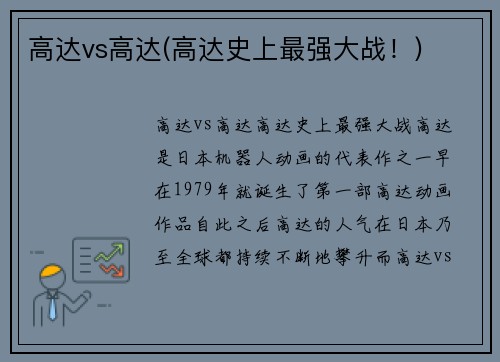 高达vs高达(高达史上最强大战！)

高达VS高达高达史上最强大战高达是日本机器人动画的代表作之一早在1979年就诞生了第一部高达动画作品自此之后高达的人气在日本乃至全球都持续不断地攀升而高达VS